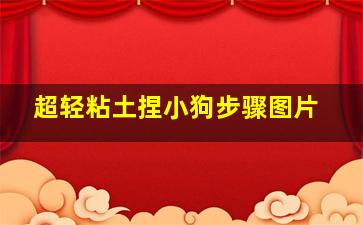 超轻粘土捏小狗步骤图片